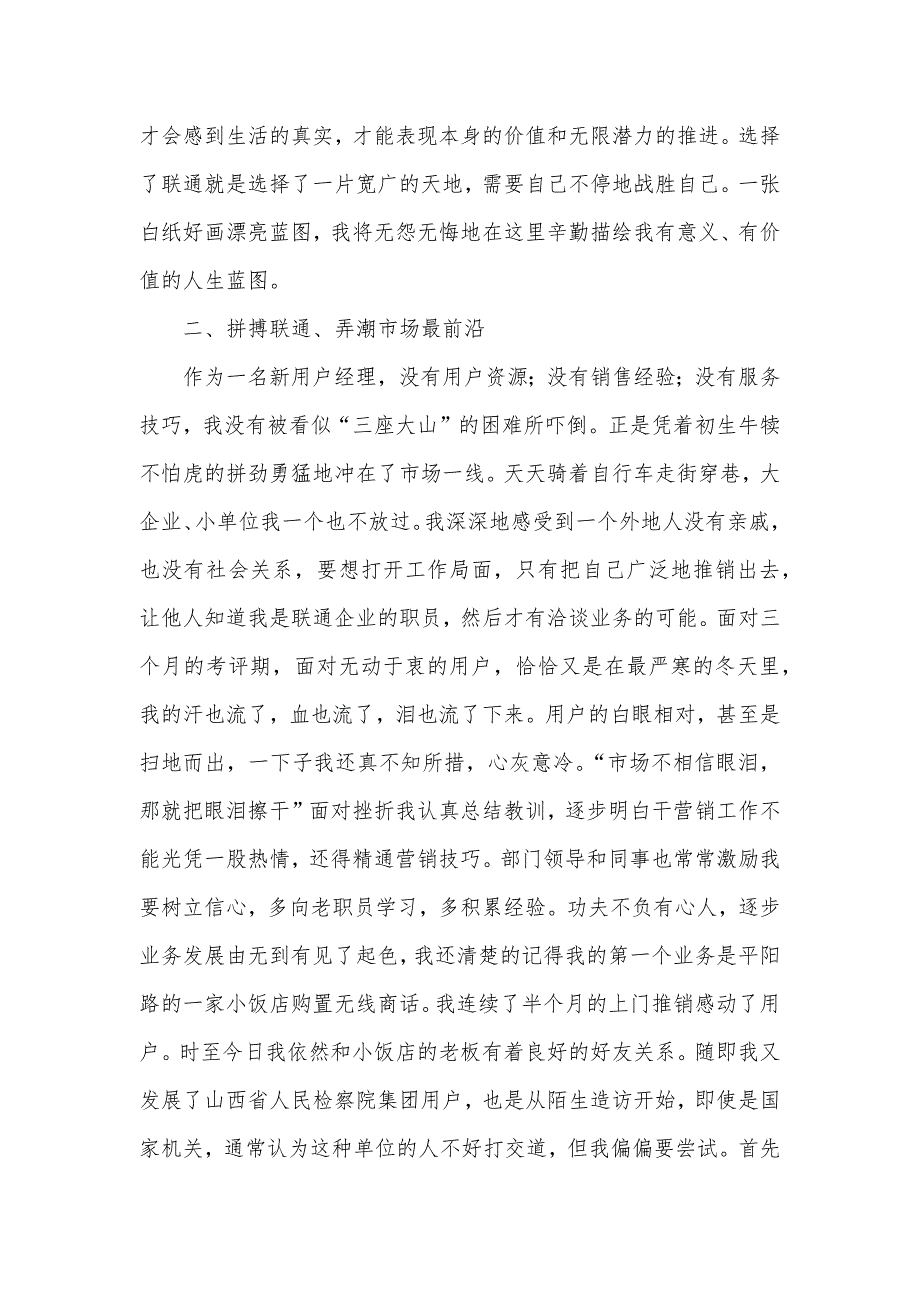 才会感到生活的真实，才能表现本身的价值和无限潜力的推进。选择了联通就是选择了一片宽广的天地，需要自己不停地战胜自己。一张白纸好画漂亮蓝图，我将无怨无悔地在这里辛勤描绘我有意义、有价值的人生蓝图。

二、拼搏联通、弄潮市场最前沿

作为一名新用户经理，没有用户资源；没有销售经验；没有服务技巧，我没有被看似“三座大山”的困难所吓倒。正是凭着初生牛犊不怕虎的拼劲勇猛地冲在了市场一线。天天骑着自行车走街穿巷，大企业、小单位我一个也不放过。我深深地感受到一个外地人没有亲戚，也没有社会关系，要想打开工作局面，只有把自己广泛地推销出去，让他人知道我是联通企业的职员，然后才有洽谈业务的可能。面对三个月的考评期，面对无动于衷的用户，恰恰又是在最严寒的冬天里，我的汗也流了，血也流了，泪也流了下来。用户的白眼相对，甚至是扫地而出，一下子我还真不知所措，心灰意冷。“市场不相信眼泪，那就把眼泪擦干”面对挫折我认真总结教训，逐步明白干营销工作不能光凭一股热情，还得精通营销技巧。部门领导和同事也常常激励我要树立信心，多向老职员学习，多积累经验。功夫不负有心人，逐步业务发展由无到有见了起色，我还清楚的记得我的第一个业务是平阳路的一家小饭店购置无线商话。我连续了半个月的上门推销感动了用户。时至今日我依然和小饭店的老板有着良好的好友关系。随即我又发展了山西省人民检察院集团用户，也是从陌生造访开始，即使是国家机关，通常认为这种单位的人不好打交道，但我偏偏要尝试。首先